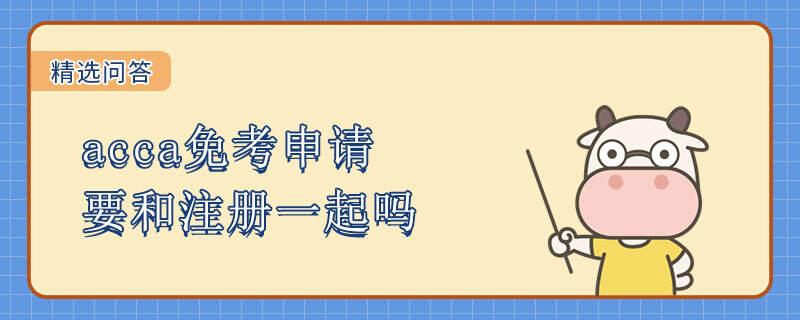 精选问答

acca免考申请
要和注册一起吗